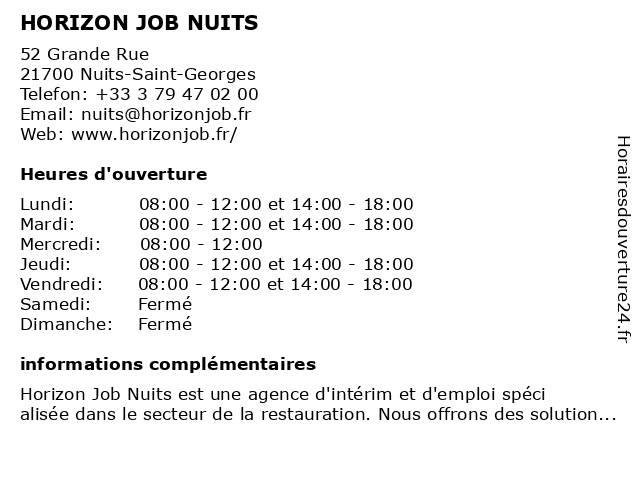 HORIZON JOB NUITS

52 Grande Rue
21700 Nuits-Saint-Georges
Telefon: +33 3 79 47 02 00
Email: nuits@horizonjob.fr
Web: www.horizonjob.fr/

Heures d'ouverture

| | |
|---|---|
| Lundi: | 08:00 - 12:00 et 14:00 - 18:00 |
| Mardi: | 08:00 - 12:00 et 14:00 - 18:00 |
| Mercredi: | 08:00 - 12:00 |
| Jeudi: | 08:00 - 12:00 et 14:00 - 18:00 |
| Vendredi: | 08:00 - 12:00 et 14:00 - 18:00 |
| Samedi: | Fermé |
| Dimanche: | Fermé |

informations complémentaires

Horizon Job Nuits est une agence d'intérim et d'emploi spéci alisée dans le secteur de la restauration. Nous offrons des solution...

Horairesdouverture24.fr